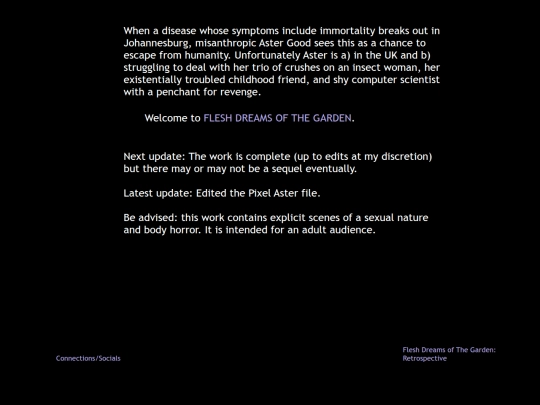 When a disease whose symptoms include immortality breaks out in Johannesburg, misanthropic Aster Good sees this as a chance to escape from humanity. Unfortunately Aster is a) in the UK and b) struggling to deal with her trio of crushes on an insect woman, her existentially troubled childhood friend, and shy computer scientist with a penchant for revenge.

Welcome to FLESH DREAMS OF THE GARDEN.

Next update: The work is complete (up to edits at my discretion) but there may or may not be a sequel eventually.

Latest update: Edited the Pixel Aster file.

Be advised: this work contains explicit scenes of a sexual nature and body horror. It is intended for an adult audience.

Connections/Socials

Flesh Dreams of The Garden: Retrospective